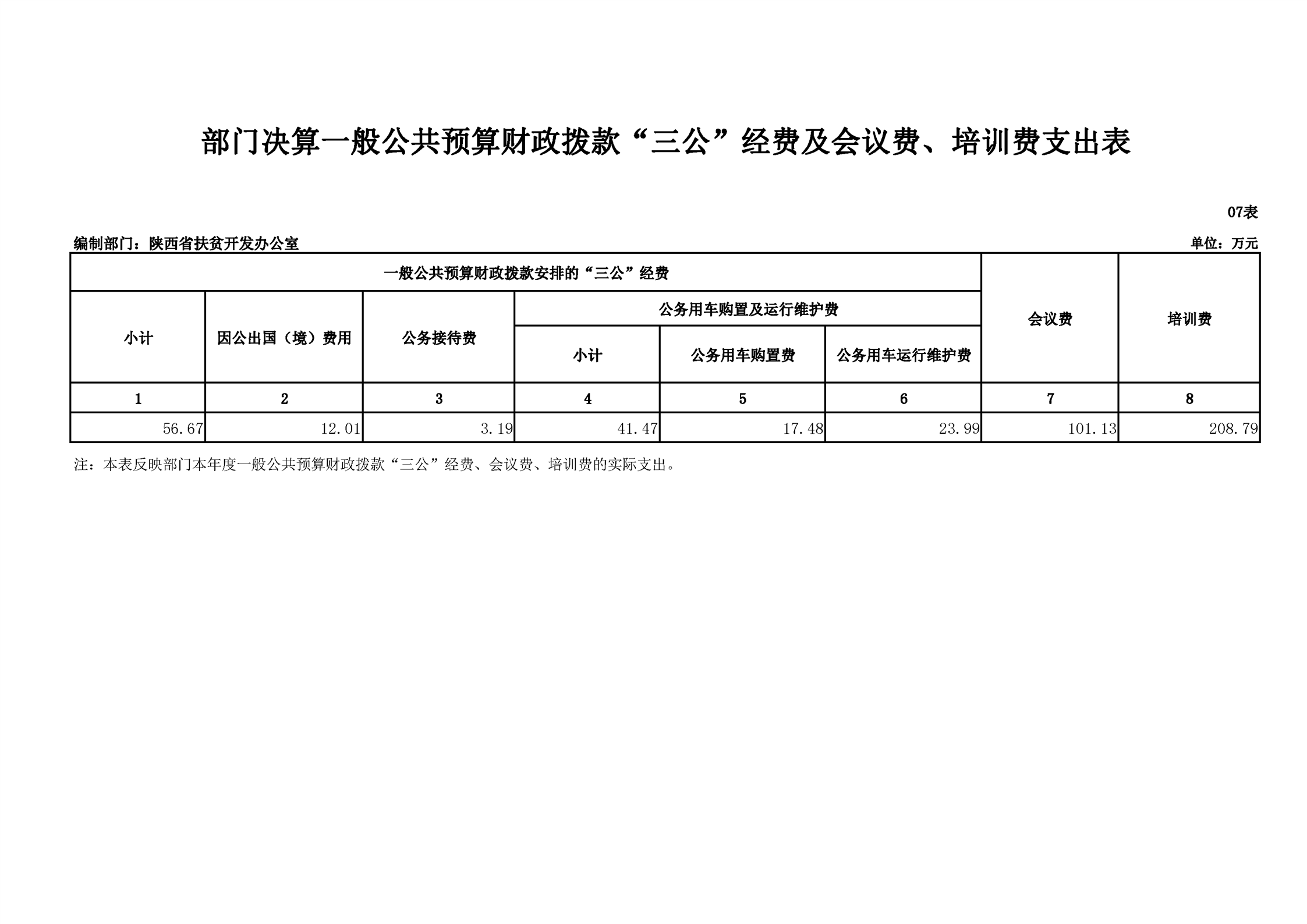 部门决算一般公共预算财政拨款“三公”经费及会议费、培训费支出表

07表

编制部门：陕西省扶贫开发办公室 单位：万元

| 一般公共预算财政拨款安排的“三公”经费 | | | | | | 会议费 | 培训费 |
|---|---|---|---|---|---|---|---|
| 小计 | 因公出国（境）费用 | 公务接待费 | 公务用车购置及运行维护费 | | | | |
| | | | 小计 | 公务用车购置费 | 公务用车运行维护费 | | |
| 1 | 2 | 3 | 4 | 5 | 6 | 7 | 8 |
| 56.67 | 12.01 | 3.19 | 41.47 | 17.48 | 23.99 | 101.13 | 208.79 |

注：本表反映部门本年度一般公共预算财政拨款“三公”经费、会议费、培训费的实际支出。